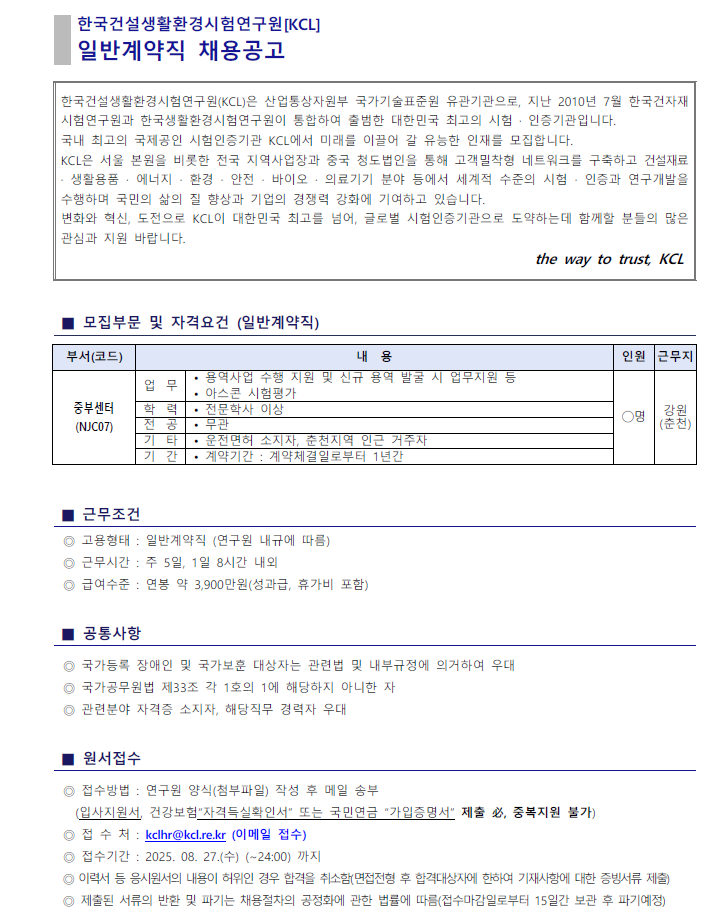 한국건설생활환경시험연구원[KCL]
일반계약직 채용공고

한국건설생활환경시험연구원(KCL)은 산업통상자원부 국가기술표준원 유관기관으로, 지난 2010년 7월 한국건자재시험연구원과 한국생활환경시험연구원이 통합하여 출범한 대한민국 최고의 시험 · 인증기관입니다.
국내 최고의 국제공인 시험인증기관 KCL에서 미래를 이끌어 갈 유능한 인재를 모집합니다.
KCL은 서울 본원을 비롯한 전국 지역사업장과 중국 청도법인을 통해 고객밀착형 네트워크를 구축하고 건설재료 · 생활용품 · 에너지 · 환경 · 안전 · 바이오 · 의료기기 분야 등에서 세계적 수준의 시험 · 인증과 연구개발을 수행하며 국민의 삶의 질 향상과 기업의 경쟁력 강화에 기여하고 있습니다.
변화와 혁신, 도전으로 KCL이 대한민국 최고를 넘어, 글로벌 시험인증기관으로 도약하는데 함께할 분들의 많은 관심과 지원 바랍니다.

the way to trust, KCL

■ 모집부문 및 자격요건 (일반계약직)

| 부서(코드) | 내 용 | | 인원 | 근무지 |
|---|---|---|---|---|
| 중부센터 (NJC07) | 업 무 | • 용역사업 수행 지원 및 신규 용역 발굴 시 업무지원 등 • 아스콘 시험평가 | ○명 | 강원 (춘천) |
| | 학 력 | • 전문학사 이상 | | |
| | 전 공 | • 무관 | | |
| | 기 타 | • 운전면허 소지자, 춘천지역 인근 거주자 | | |
| | 기 간 | • 계약기간 : 계약체결일로부터 1년간 | | |

■ 근무조건

◎ 고용형태 : 일반계약직 (연구원 내규에 따름)
◎ 근무시간 : 주 5일, 1일 8시간 내외
◎ 급여수준 : 연봉 약 3,900만원(성과급, 휴가비 포함)

■ 공통사항

◎ 국가등록 장애인 및 국가보훈 대상자는 관련법 및 내부규정에 의거하여 우대
◎ 국가공무원법 제33조 각 1호의 1에 해당하지 아니한 자
◎ 관련분야 자격증 소지자, 해당직무 경력자 우대

■ 원서접수

◎ 접수방법 : 연구원 양식(첨부파일) 작성 후 메일 송부
(입사지원서, 건강보험"자격득실확인서" 또는 국민연금 "가입증명서" 제출 必, 중복지원 불가)
◎ 접 수 처 : kclhr@kcl.re.kr (이메일 접수)
◎ 접수기간 : 2025. 08. 27.(수) (~24:00) 까지
◎ 이력서 등 응시원서의 내용이 허위인 경우 합격을 취소함(면접전형 후 합격대상자에 한하여 기재사항에 대한 증빙서류 제출)
◎ 제출된 서류의 반환 및 파기는 채용절차의 공정화에 관한 법률에 따름(접수마감일로부터 15일간 보관 후 파기예정)